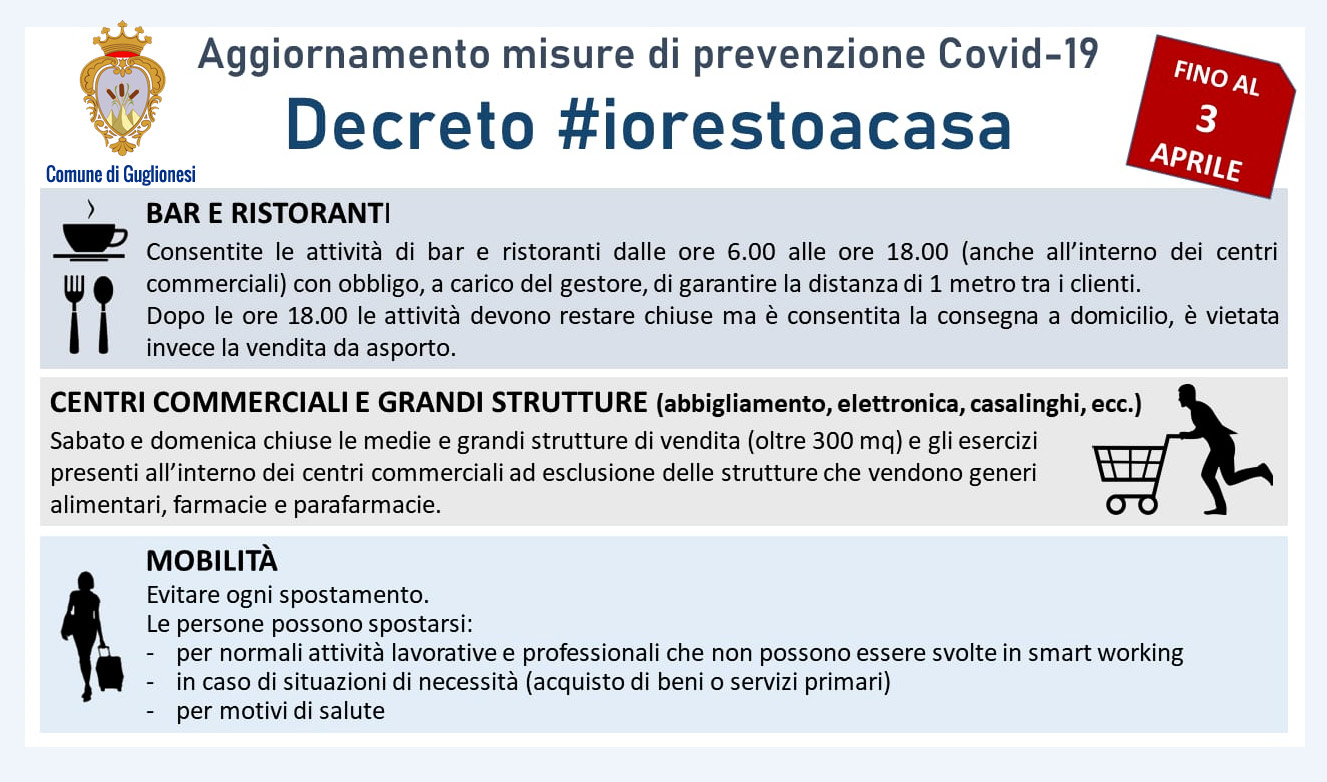 Comune di Guglionesi

Aggiornamento misure di prevenzione Covid-19

Decreto #iorestoacasa

FINO AL 3 APRILE

BAR E RISTORANTI

Consentite le attività di bar e ristoranti dalle ore 6.00 alle ore 18.00 (anche all'interno dei centri commerciali) con obbligo, a carico del gestore, di garantire la distanza di 1 metro tra i clienti.
Dopo le ore 18.00 le attività devono restare chiuse ma è consentita la consegna a domicilio, è vietata invece la vendita da asporto.

CENTRI COMMERCIALI E GRANDI STRUTTURE (abbigliamento, elettronica, casalinghi, ecc.)

Sabato e domenica chiuse le medie e grandi strutture di vendita (oltre 300 mq) e gli esercizi presenti all'interno dei centri commerciali ad esclusione delle strutture che vendono generi alimentari, farmacie e parafarmacie.

MOBILITÀ

Evitare ogni spostamento.
Le persone possono spostarsi:
- per normali attività lavorative e professionali che non possono essere svolte in smart working
- in caso di situazioni di necessità (acquisto di beni o servizi primari)
- per motivi di salute